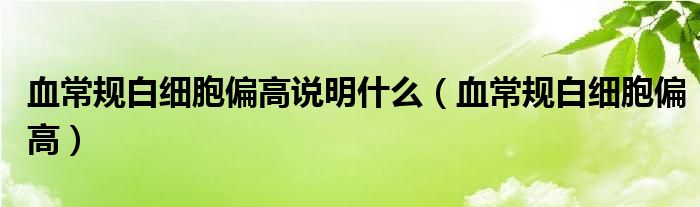 血常规白细胞偏高说明什么（血常规白细胞偏高）